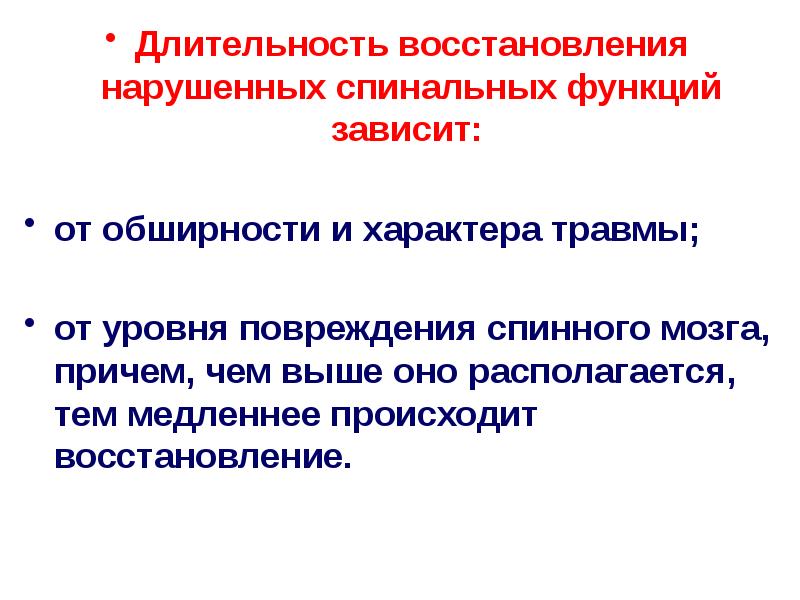 • Длительность восстановления нарушенных спинальных функций зависит:

• от обширности и характера травмы;

• от уровня повреждения спинного мозга, причем, чем выше оно располагается, тем медленнее происходит восстановление.